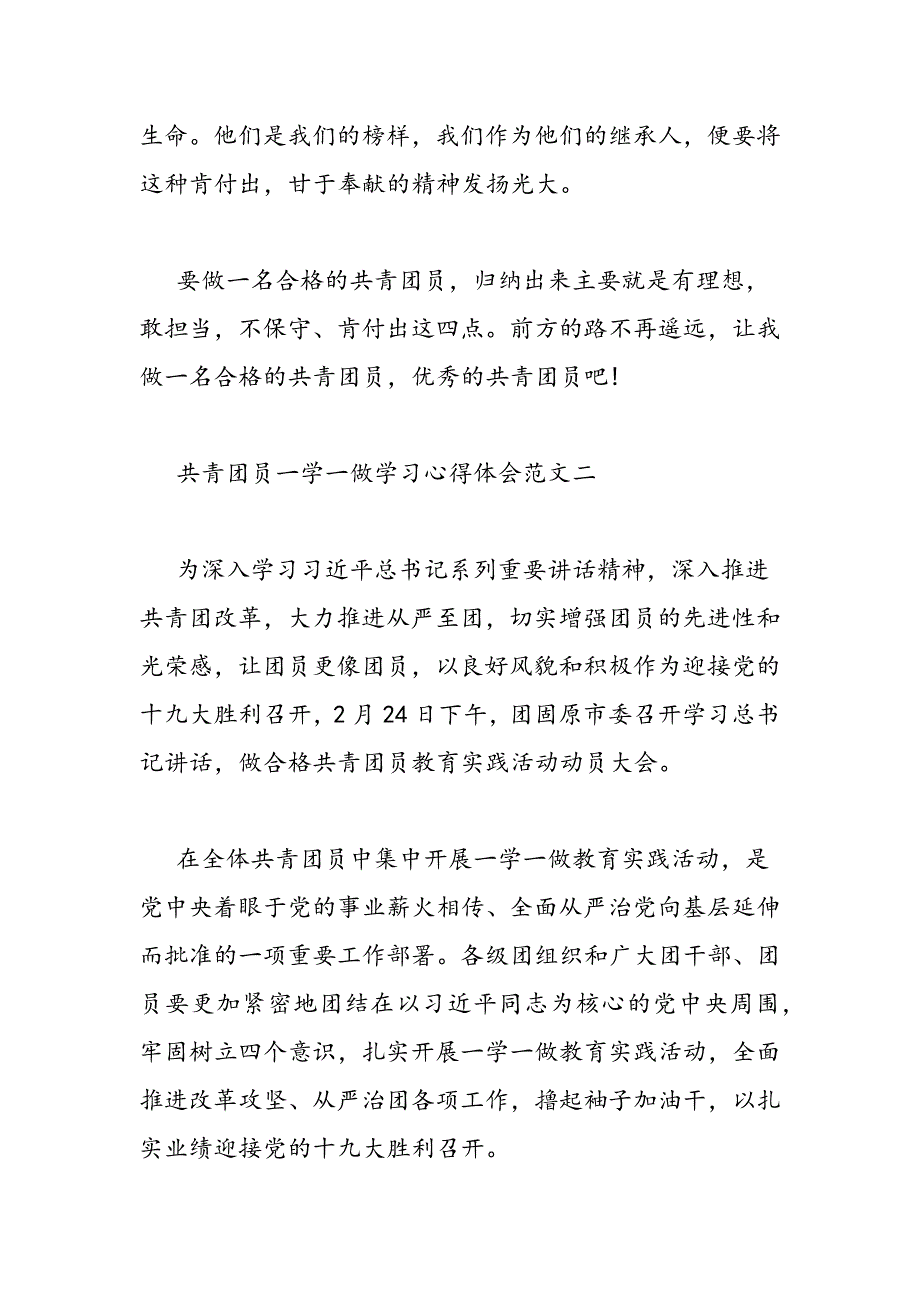 生命。他们是我们的榜样，我们作为他们的继承人，便要将这种肯付出，甘于奉献的精神发扬光大。

要做一名合格的共青团员，归纳出来主要就是有理想，敢担当，不保守、肯付出这四点。前方的路不再遥远，让我做一名合格的共青团员，优秀的共青团员吧!

共青团员一学一做学习心得体会范文二

为深入学习习近平总书记系列重要讲话精神，深入推进共青团改革，大力推进从严至团，切实增强团员的先进性和光荣感，让团员更像团员，以良好风貌和积极作为迎接党的十九大胜利召开，2月24日下午，团固原市委召开学习总书记讲话，做合格共青团员教育实践活动动员大会。

在全体共青团员中集中开展一学一做教育实践活动，是党中央着眼于党的事业薪火相传、全面从严治党向基层延伸而批准的一项重要工作部署。各级团组织和广大团干部、团员要更加紧密地团结在以习近平同志为核心的党中央周围，牢固树立四个意识，扎实开展一学一做教育实践活动，全面推进改革攻坚、从严治团各项工作，撸起袖子加油干，以扎实业绩迎接党的十九大胜利召开。